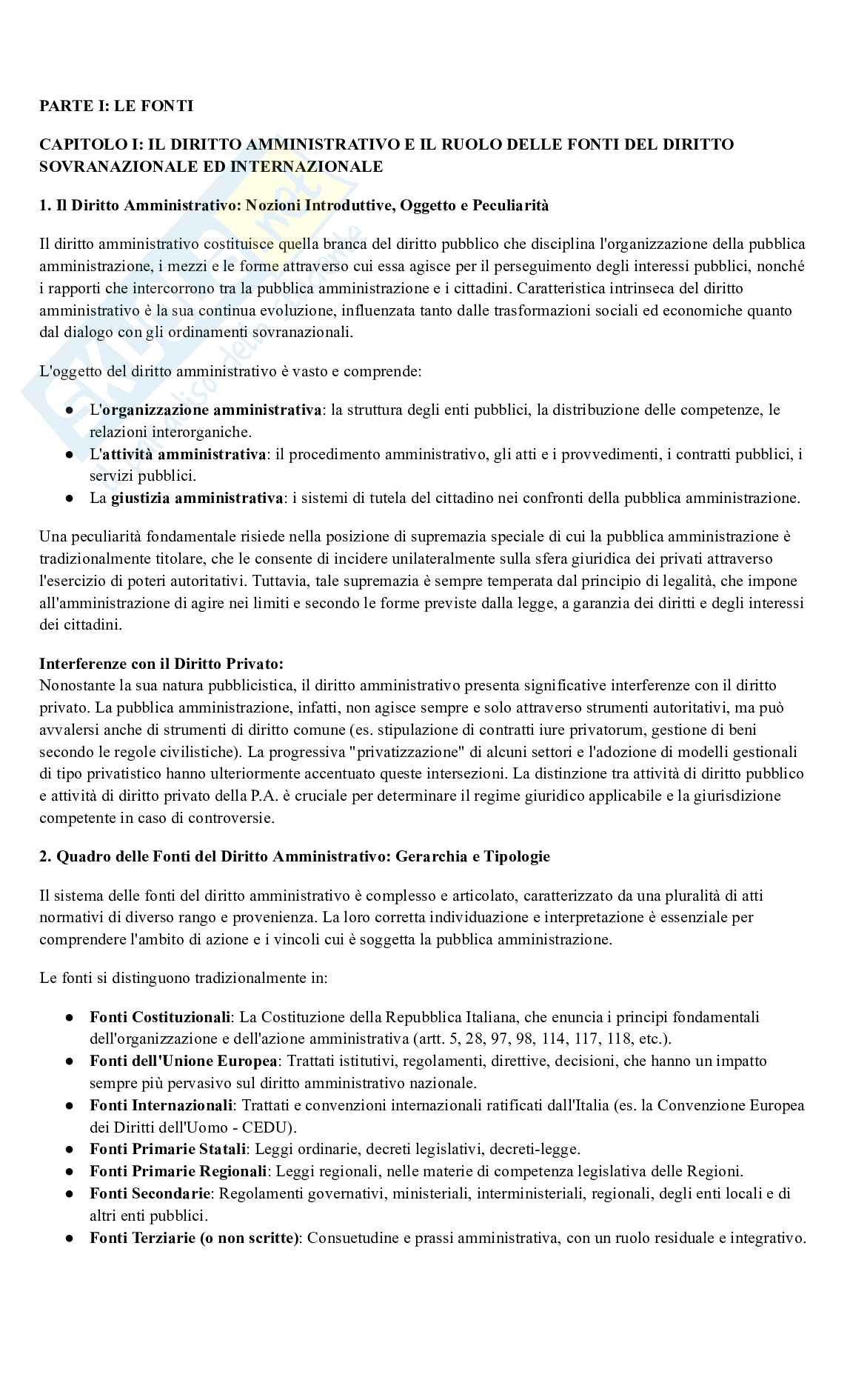 PARTE I: LE FONTI

CAPITOLO I: IL DIRITTO AMMINISTRATIVO E IL RUOLO DELLE FONTI DEL DIRITTO SOVRANAZIONALE ED INTERNAZIONALE

1. Il Diritto Amministrativo: Nozioni Introduttive, Oggetto e Peculiarità

Il diritto amministrativo costituisce quella branca del diritto pubblico che disciplina l'organizzazione della pubblica amministrazione, i mezzi e le forme attraverso cui essa agisce per il perseguimento degli interessi pubblici, nonché i rapporti che intercorrono tra la pubblica amministrazione e i cittadini. Caratteristica intrinseca del diritto amministrativo è la sua continua evoluzione, influenzata tanto dalle trasformazioni sociali ed economiche quanto dal dialogo con gli ordinamenti sovranazionali.

L'oggetto del diritto amministrativo è vasto e comprende:

● L'organizzazione amministrativa: la struttura degli enti pubblici, la distribuzione delle competenze, le relazioni interorganiche.
● L'attività amministrativa: il procedimento amministrativo, gli atti e i provvedimenti, i contratti pubblici, i servizi pubblici.
● La giustizia amministrativa: i sistemi di tutela del cittadino nei confronti della pubblica amministrazione.

Una peculiarità fondamentale risiede nella posizione di supremazia speciale di cui la pubblica amministrazione è tradizionalmente titolare, che le consente di incidere unilateralmente sulla sfera giuridica dei privati attraverso l'esercizio di poteri autoritativi. Tuttavia, tale supremazia è sempre temperata dal principio di legalità, che impone all'amministrazione di agire nei limiti e secondo le forme previste dalla legge, a garanzia dei diritti e degli interessi dei cittadini.

Interferenze con il Diritto Privato:
Nonostante la sua natura pubblicistica, il diritto amministrativo presenta significative interferenze con il diritto privato. La pubblica amministrazione, infatti, non agisce sempre e solo attraverso strumenti autoritativi, ma può avvalersi anche di strumenti di diritto comune (es. stipulazione di contratti iure privatorum, gestione di beni secondo le regole civilistiche). La progressiva "privatizzazione" di alcuni settori e l'adozione di modelli gestionali di tipo privatistico hanno ulteriormente accentuato queste intersezioni. La distinzione tra attività di diritto pubblico e attività di diritto privato della P.A. è cruciale per determinare il regime giuridico applicabile e la giurisdizione competente in caso di controversie.

2. Quadro delle Fonti del Diritto Amministrativo: Gerarchia e Tipologie

Il sistema delle fonti del diritto amministrativo è complesso e articolato, caratterizzato da una pluralità di atti normativi di diverso rango e provenienza. La loro corretta individuazione e interpretazione è essenziale per comprendere l'ambito di azione e i vincoli cui è soggetta la pubblica amministrazione.

Le fonti si distinguono tradizionalmente in:

● Fonti Costituzionali: La Costituzione della Repubblica Italiana, che enuncia i principi fondamentali dell'organizzazione e dell'azione amministrativa (artt. 5, 28, 97, 98, 114, 117, 118, etc.).
● Fonti dell'Unione Europea: Trattati istitutivi, regolamenti, direttive, decisioni, che hanno un impatto sempre più pervasivo sul diritto amministrativo nazionale.
● Fonti Internazionali: Trattati e convenzioni internazionali ratificati dall'Italia (es. la Convenzione Europea dei Diritti dell'Uomo - CEDU).
● Fonti Primarie Statali: Leggi ordinarie, decreti legislativi, decreti-legge.
● Fonti Primarie Regionali: Leggi regionali, nelle materie di competenza legislativa delle Regioni.
● Fonti Secondarie: Regolamenti governativi, ministeriali, interministeriali, regionali, degli enti locali e di altri enti pubblici.
● Fonti Terziarie (o non scritte): Consuetudine e prassi amministrativa, con un ruolo residuale e integrativo.